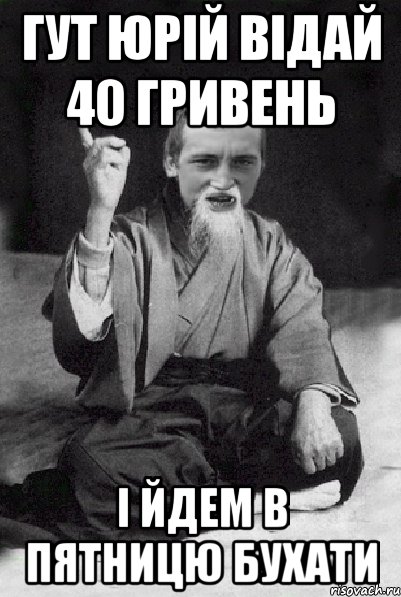 ГУТ ЮРІЙ ВІДАЙ 40 ГРИВЕНЬ

І ЙДЕМ В ПЯТНИЦЮ БУХАТИ

risovach.ru